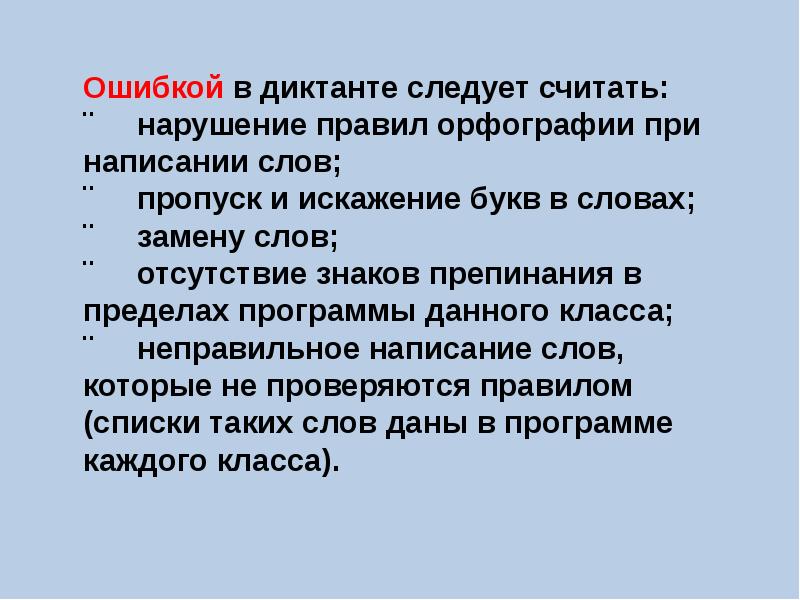 Ошибкой в диктанте следует считать:
¨ нарушение правил орфографии при написании слов;
¨ пропуск и искажение букв в словах;
¨ замену слов;
¨ отсутствие знаков препинания в пределах программы данного класса;
¨ неправильное написание слов, которые не проверяются правилом (списки таких слов даны в программе каждого класса).